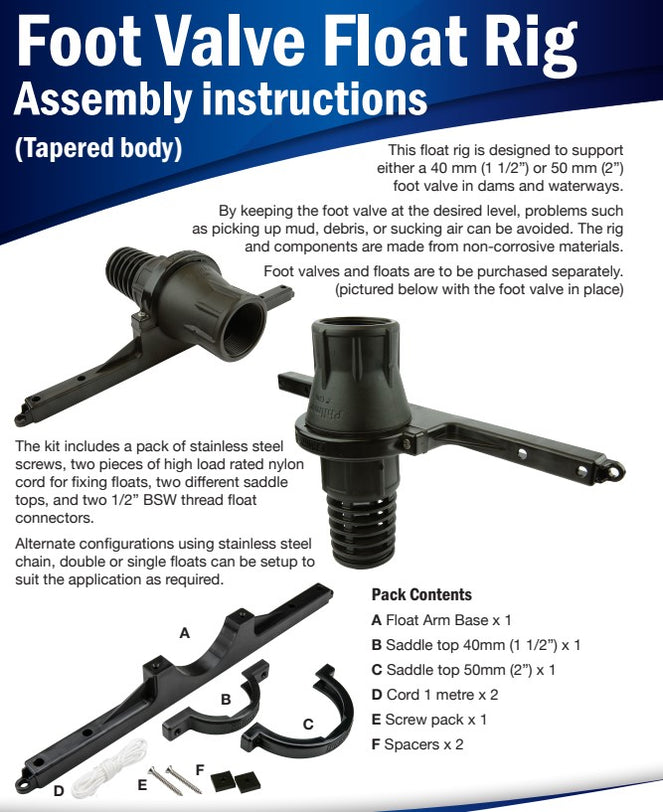 Foot Valve Float Rig
Assembly instructions
(Tapered body)

This float rig is designed to support either a 40 mm (1 1/2") or 50 mm (2") foot valve in dams and waterways.

By keeping the foot valve at the desired level, problems such as picking up mud, debris, or sucking air can be avoided. The rig and components are made from non-corrosive materials.

Foot valves and floats are to be purchased separately. (pictured below with the foot valve in place)

The kit includes a pack of stainless steel screws, two pieces of high load rated nylon cord for fixing floats, two different saddle tops, and two 1/2" BSW thread float connectors.

Alternate configurations using stainless steel chain, double or single floats can be setup to suit the application as required.

Pack Contents
A Float Arm Base x 1
B Saddle top 40mm (1 1/2") x 1
C Saddle top 50mm (2") x 1
D Cord 1 metre x 2
E Screw pack x 1
F Spacers x 2

A
B
C
D
E
F